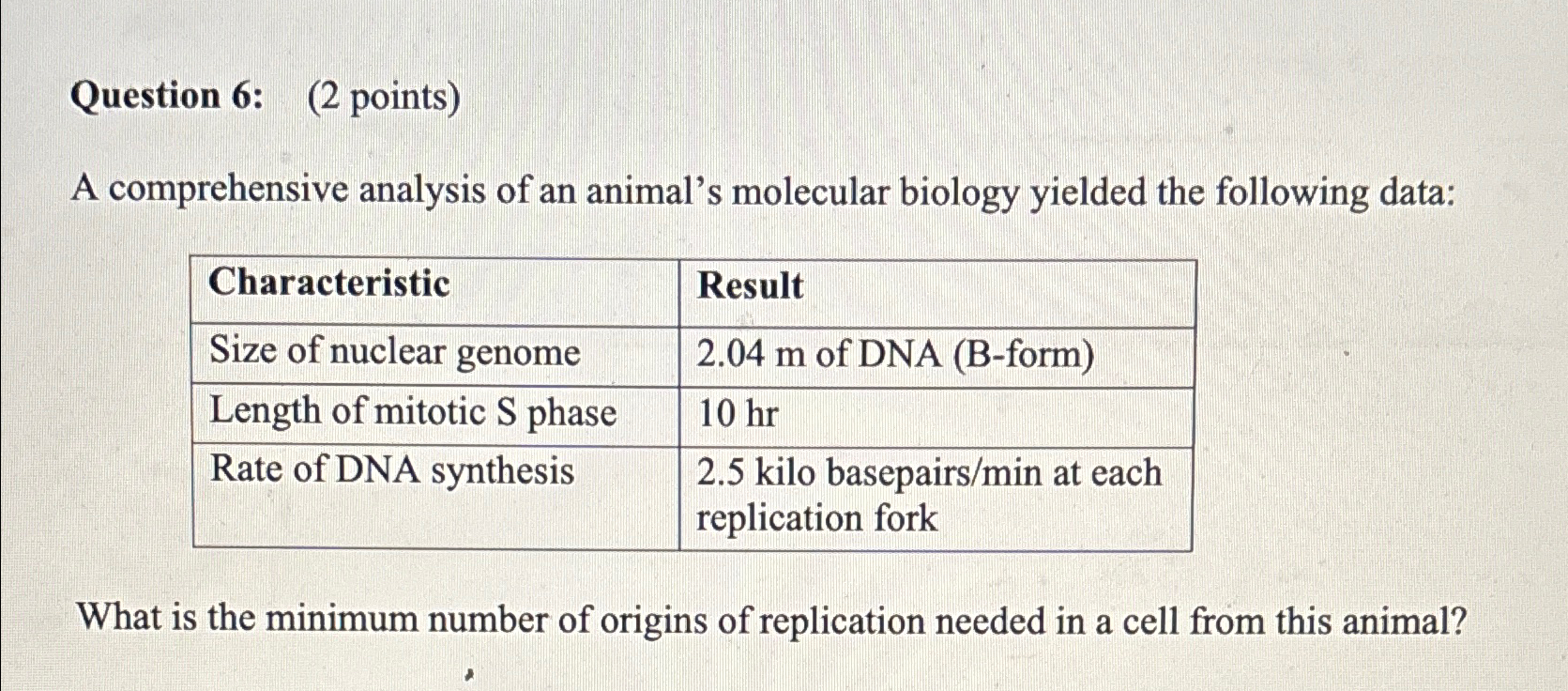 Question 6: (2 points)

A comprehensive analysis of an animal's molecular biology yielded the following data:

| Characteristic | Result |
|---|---|
| Size of nuclear genome | 2.04 m of DNA (B-form) |
| Length of mitotic S phase | 10 hr |
| Rate of DNA synthesis | 2.5 kilo basepairs/min at each replication fork |

What is the minimum number of origins of replication needed in a cell from this animal?